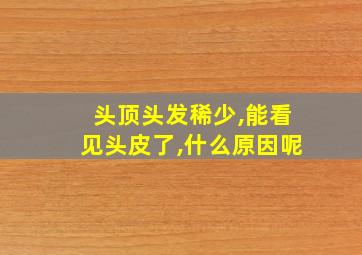 头顶头发稀少,能看见头皮了,什么原因呢